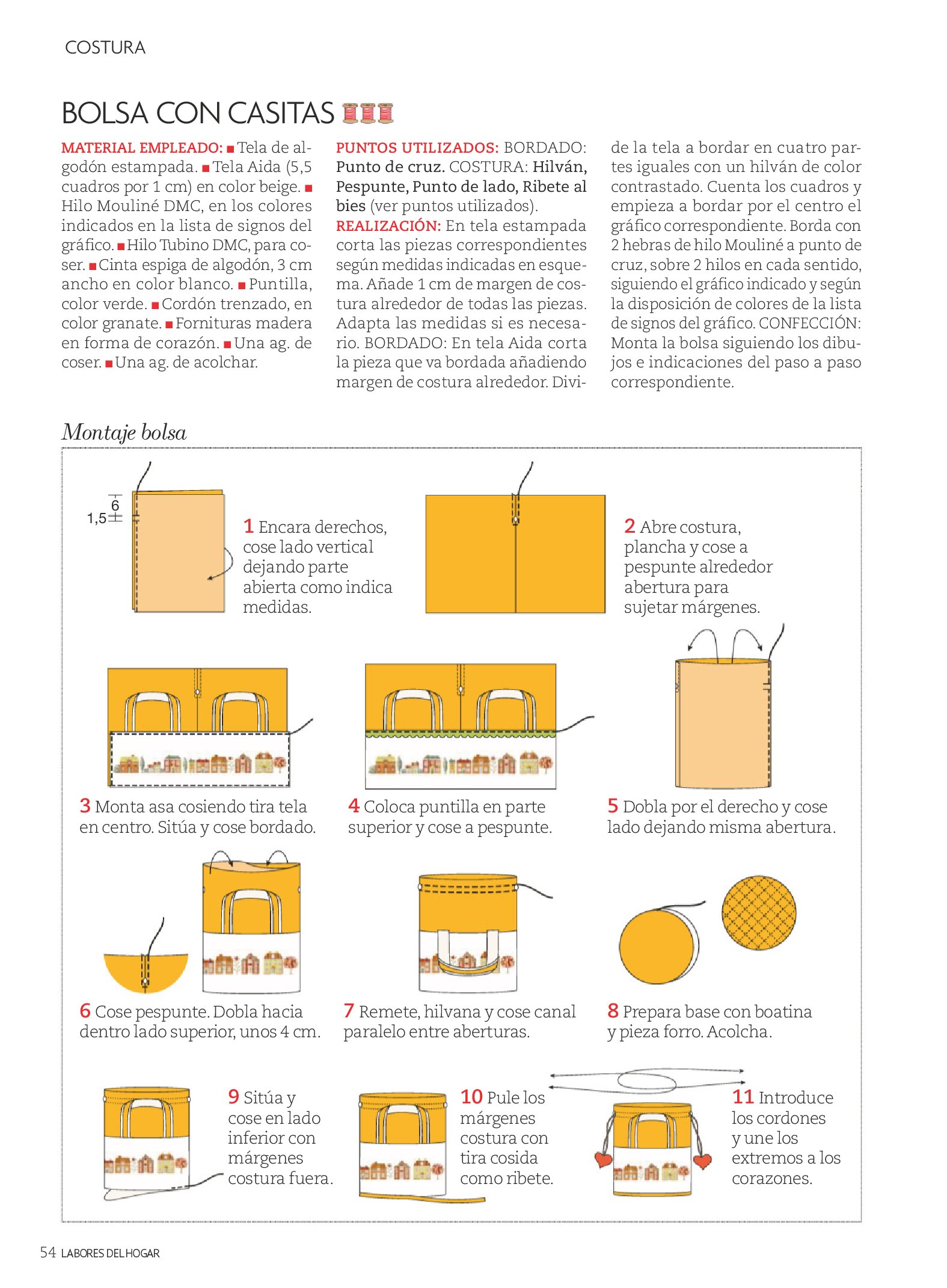 COSTURA

BOLSA CON CASITAS

MATERIAL EMPLEADO: ■ Tela de algodón estampada. ■ Tela Aida (5,5 cuadros por 1 cm) en color beige. ■ Hilo Mouliné DMC, en los colores indicados en la lista de signos del gráfico. ■ Hilo Tubino DMC, para coser. ■ Cinta espiga de algodón, 3 cm ancho en color blanco. ■ Puntilla, color verde. ■ Cordón trenzado, en color granate. ■ Fornituras madera en forma de corazón. ■ Una ag. de coser. ■ Una ag. de acolchar.

PUNTOS UTILIZADOS: BORDADO: Punto de cruz. COSTURA: Hilván, Pespunte, Punto de lado, Ribete al bies (ver puntos utilizados). REALIZACIÓN: En tela estampada corta las piezas correspondientes según medidas indicadas en esquema. Añade 1 cm de margen de costura alrededor de todas las piezas. Adapta las medidas si es necesario. BORDADO: En tela Aida corta la pieza que va bordada añadiendo margen de costura alrededor. Divide la tela a bordar en cuatro partes iguales con un hilván de color contrastado. Cuenta los cuadros y empieza a bordar por el centro el gráfico correspondiente. Borda con 2 hebras de hilo Mouliné a punto de cruz, sobre 2 hilos en cada sentido, siguiendo el gráfico indicado y según la disposición de colores de la lista de signos del gráfico. CONFECCIÓN: Monta la bolsa siguiendo los dibujos e indicaciones del paso a paso correspondiente.

Montaje bolsa

6
1,5

1 Encara derechos, cose lado vertical dejando parte abierta como indica medidas.

2 Abre costura, plancha y cose a pespunte alrededor abertura para sujetar márgenes.

3 Monta asa cosiendo tira tela en centro. Sitúa y cose bordado.

4 Coloca puntilla en parte superior y cose a pespunte.

5 Dobla por el derecho y cose lado dejando misma abertura.

6 Cose pespunte. Dobla hacia dentro lado superior, unos 4 cm.

7 Remete, hilvana y cose canal paralelo entre aberturas.

8 Prepara base con boatina y pieza forro. Acolcha.

9 Sitúa y cose en lado inferior con márgenes costura fuera.

10 Pule los márgenes costura con tira cosida como ribete.

11 Introduce los cordones y une los extremos a los corazones.

54 LABORES DEL HOGAR